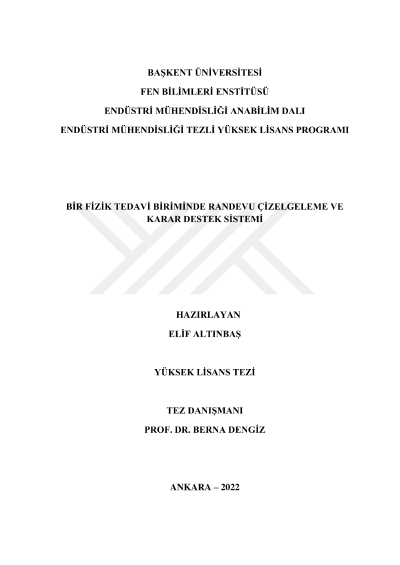 BAŞKENT ÜNİVERSİTESİ

FEN BİLİMLERİ ENSTİTÜSÜ

ENDÜSTRİ MÜHENDİSLİĞİ ANABİLİM DALI

ENDÜSTRİ MÜHENDİSLİĞİ TEZLİ YÜKSEK LİSANS PROGRAMI

BİR FİZİK TEDAVİ BİRİMİNDE RANDEVU ÇİZELGELEME VE KARAR DESTEK SİSTEMİ

HAZIRLAYAN
ELİF ALTINBAŞ

YÜKSEK LİSANS TEZİ

TEZ DANIŞMANI
PROF. DR. BERNA DENGİZ

ANKARA – 2022